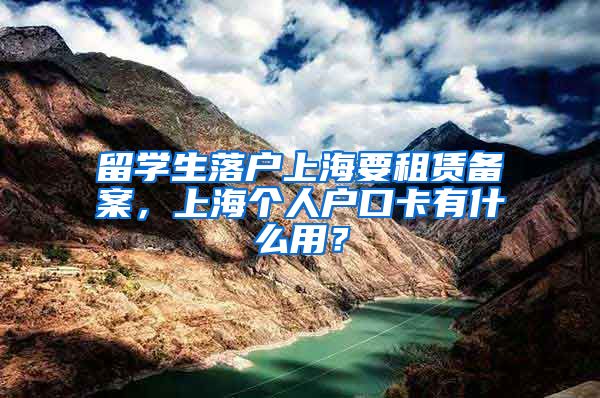 留学生落户上海要租赁备案，上海个人户口卡有什么用？